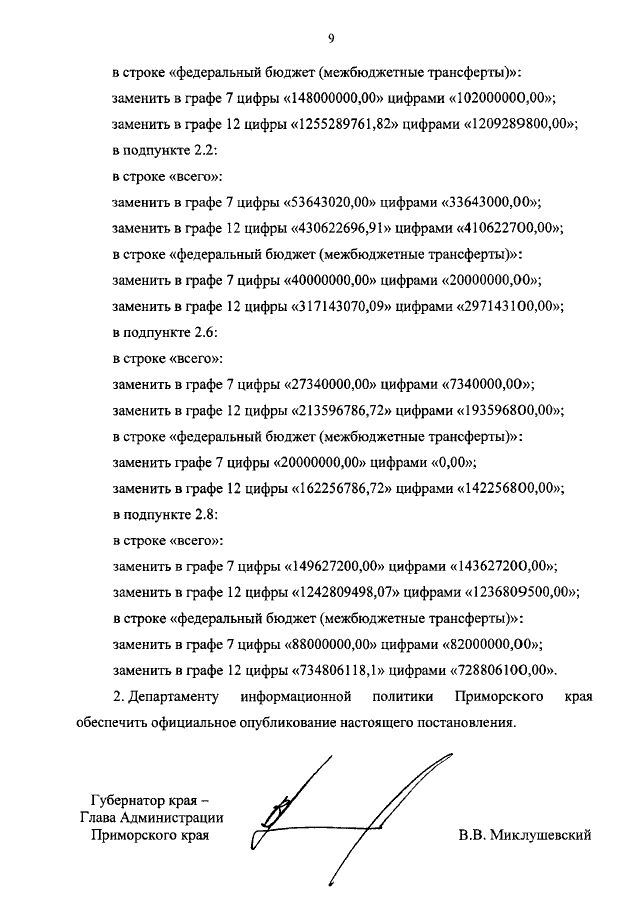 9

в строке «федеральный бюджет (межбюджетные трансферты)»:

заменить в графе 7 цифры «148000000,00» цифрами «102000000,00»;

заменить в графе 12 цифры «1255289761,82» цифрами «1209289800,00»;

в подпункте 2.2:

в строке «всего»:

заменить в графе 7 цифры «53643020,00» цифрами «33643000,00»;

заменить в графе 12 цифры «430622696,91» цифрами «410622700,00»;

в строке «федеральный бюджет (межбюджетные трансферты)»:

заменить в графе 7 цифры «40000000,00» цифрами «20000000,00»;

заменить в графе 12 цифры «317143070,09» цифрами «297143100,00»;

в подпункте 2.6:

в строке «всего»:

заменить в графе 7 цифры «27340000,00» цифрами «7340000,00»;

заменить в графе 12 цифры «213596786,72» цифрами «193596800,00»;

в строке «федеральный бюджет (межбюджетные трансферты)»:

заменить графе 7 цифры «20000000,00» цифрами «0,00»;

заменить в графе 12 цифры «162256786,72» цифрами «142256800,00»;

в подпункте 2.8:

в строке «всего»:

заменить в графе 7 цифры «149627200,00» цифрами «143627200,00»;

заменить в графе 12 цифры «1242809498,07» цифрами «1236809500,00»;

в строке «федеральный бюджет (межбюджетные трансферты)»:

заменить в графе 7 цифры «88000000,00» цифрами «82000000,00»;

заменить в графе 12 цифры «734806118,1» цифрами «728806100,00».

2. Департаменту информационной политики Приморского края обеспечить официальное опубликование настоящего постановления.

Губернатор края –
Глава Администрации
Приморского края

В.В. Миклушевский